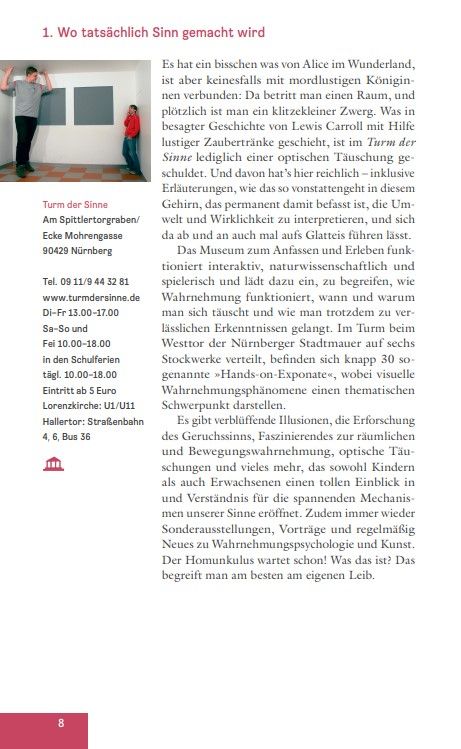 1. Wo tatsächlich Sinn gemacht wird

Turm der Sinne
Am Spittlertorgraben/
Ecke Mohrengasse
90429 Nürnberg

Tel. 09 11/9 44 32 81
www.turmdersinne.de
Di–Fr 13.00–17.00
Sa–So und
Fei 10.00–18.00
in den Schulferien
tägl. 10.00–18.00
Eintritt ab 5 Euro
Lorenzkirche: U1/U11
Hallertor: Straßenbahn
4, 6, Bus 36

Es hat ein bisschen was von Alice im Wunderland, ist aber keinesfalls mit mordlustigen Königinnen verbunden: Da betritt man einen Raum, und plötzlich ist man ein klitzekleiner Zwerg. Was in besagter Geschichte von Lewis Carroll mit Hilfe lustiger Zaubertränke geschieht, ist im Turm der Sinne lediglich einer optischen Täuschung geschuldet. Und davon hat's hier reichlich – inklusive Erläuterungen, wie das so vonstattengeht in diesem Gehirn, das permanent damit befasst ist, die Umwelt und Wirklichkeit zu interpretieren, und sich da ab und an auch mal aufs Glatteis führen lässt.

Das Museum zum Anfassen und Erleben funktioniert interaktiv, naturwissenschaftlich und spielerisch und lädt dazu ein, zu begreifen, wie Wahrnehmung funktioniert, wann und warum man sich täuscht und wie man trotzdem zu verlässlichen Erkenntnissen gelangt. Im Turm beim Westtor der Nürnberger Stadtmauer auf sechs Stockwerke verteilt, befinden sich knapp 30 sogenannte »Hands-on-Exponate«, wobei visuelle Wahrnehmungsphänomene einen thematischen Schwerpunkt darstellen.

Es gibt verblüffende Illusionen, die Erforschung des Geruchssinns, Faszinierendes zur räumlichen und Bewegungswahrnehmung, optische Täuschungen und vieles mehr, das sowohl Kindern als auch Erwachsenen einen tollen Einblick in und Verständnis für die spannenden Mechanismen unserer Sinne eröffnet. Zudem immer wieder Sonderausstellungen, Vorträge und regelmäßig Neues zu Wahrnehmungspsychologie und Kunst. Der Homunkulus wartet schon! Was das ist? Das begreift man am besten am eigenen Leib.

8